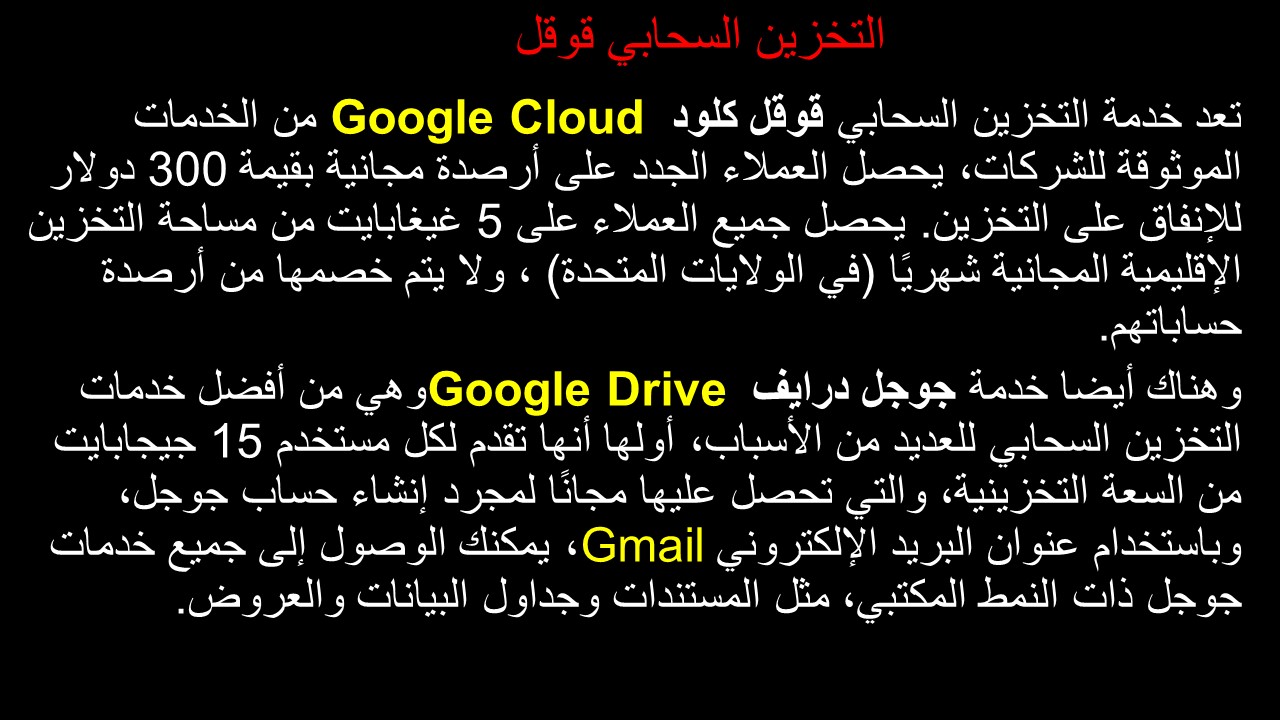 التخزين السحابي قوقل

تعد خدمة التخزين السحابي قوقل كلود Google Cloud من الخدمات الموثوقة للشركات، يحصل العملاء الجدد على أرصدة مجانية بقيمة 300 دولار للإنفاق على التخزين. يحصل جميع العملاء على 5 غيغابايت من مساحة التخزين الإقليمية المجانية شهريًا (في الولايات المتحدة) ، ولا يتم خصمها من أرصدة حساباتهم.

وهناك أيضا خدمة جوجل درايف Google Driveوهي من أفضل خدمات التخزين السحابي للعديد من الأسباب، أولها أنها تقدم لكل مستخدم 15 جيجابايت من السعة التخزينية، والتي تحصل عليها مجانًا لمجرد إنشاء حساب جوجل، وباستخدام عنوان البريد الإلكتروني Gmail، يمكنك الوصول إلى جميع خدمات جوجل ذات النمط المكتبي، مثل المستندات وجداول البيانات والعروض.